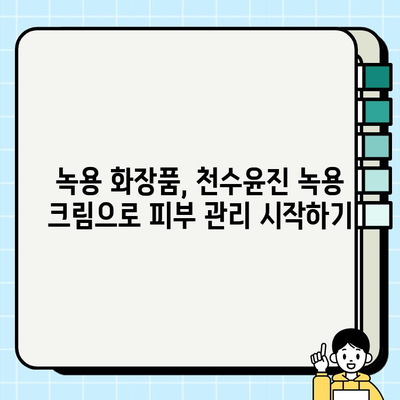 녹용 화장품, 천수윤진 녹용 크림으로 피부 관리 시작하기